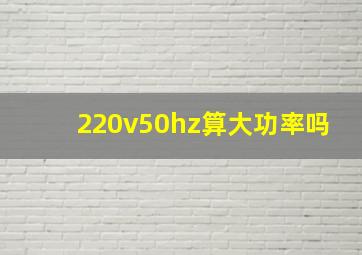 220v50hz算大功率吗